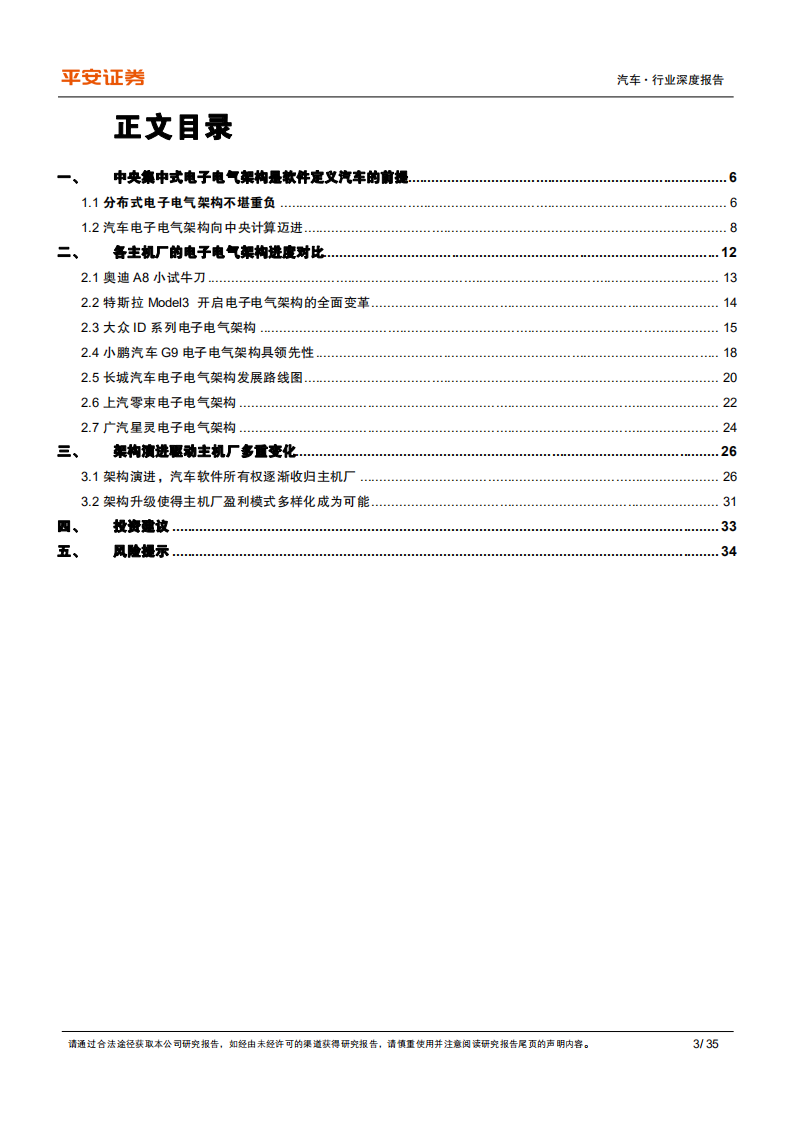 平安证券

汽车·行业深度报告

正文目录

一、 中央集中式电子电气架构是软件定义汽车的前提 ........ 6

1.1 分布式电子电气架构不堪重负 ........ 6

1.2 汽车电子电气架构向中央计算迈进 ........ 8

二、 各主机厂的电子电气架构进度对比 ........ 12

2.1 奥迪 A8 小试牛刀 ........ 13

2.2 特斯拉 Model3 开启电子电气架构的全面变革 ........ 14

2.3 大众 ID 系列电子电气架构 ........ 15

2.4 小鹏汽车 G9 电子电气架构具领先性 ........ 18

2.5 长城汽车电子电气架构发展路线图 ........ 20

2.6 上汽零束电子电气架构 ........ 22

2.7 广汽星灵电子电气架构 ........ 24

三、 架构演进驱动主机厂多重变化 ........ 26

3.1 架构演进，汽车软件所有权逐渐收归主机厂 ........ 26

3.2 架构升级使得主机厂盈利模式多样化成为可能 ........ 31

四、 投资建议 ........ 33

五、 风险提示 ........ 34

请通过合法途径获取本公司研究报告，如经由未经许可的渠道获得研究报告，请慎重使用并注意阅读研究报告尾页的声明内容。

3/ 35